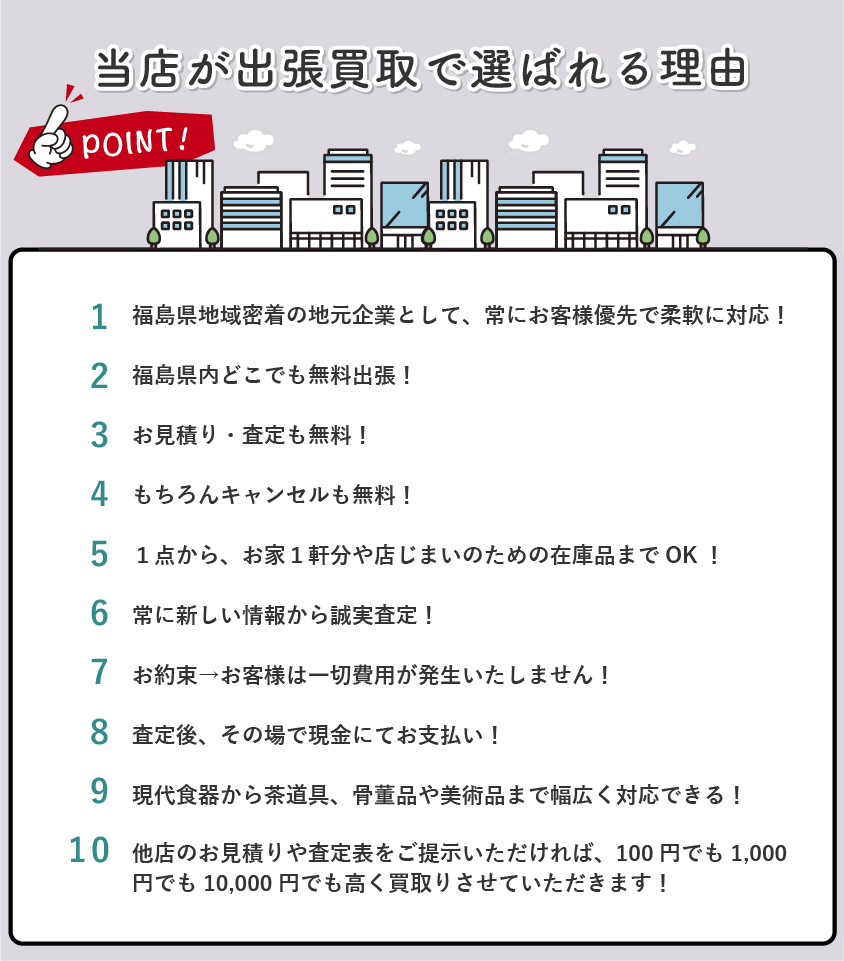 当店が出張買取で選ばれる理由

POINT!

1 福島県地域密着の地元企業として、常にお客様優先で柔軟に対応！

2 福島県内どこでも無料出張！

3 お見積り・査定も無料！

4 もちろんキャンセルも無料！

5 １点から、お家１軒分や店じまいのための在庫品まで OK ！

6 常に新しい情報から誠実査定！

7 お約束→お客様は一切費用が発生いたしません！

8 査定後、その場で現金にてお支払い！

9 現代食器から茶道具、骨董品や美術品まで幅広く対応できる！

10 他店のお見積りや査定表をご提示いただければ、100 円でも 1,000 円でも 10,000 円でも高く買取りさせていただきます！